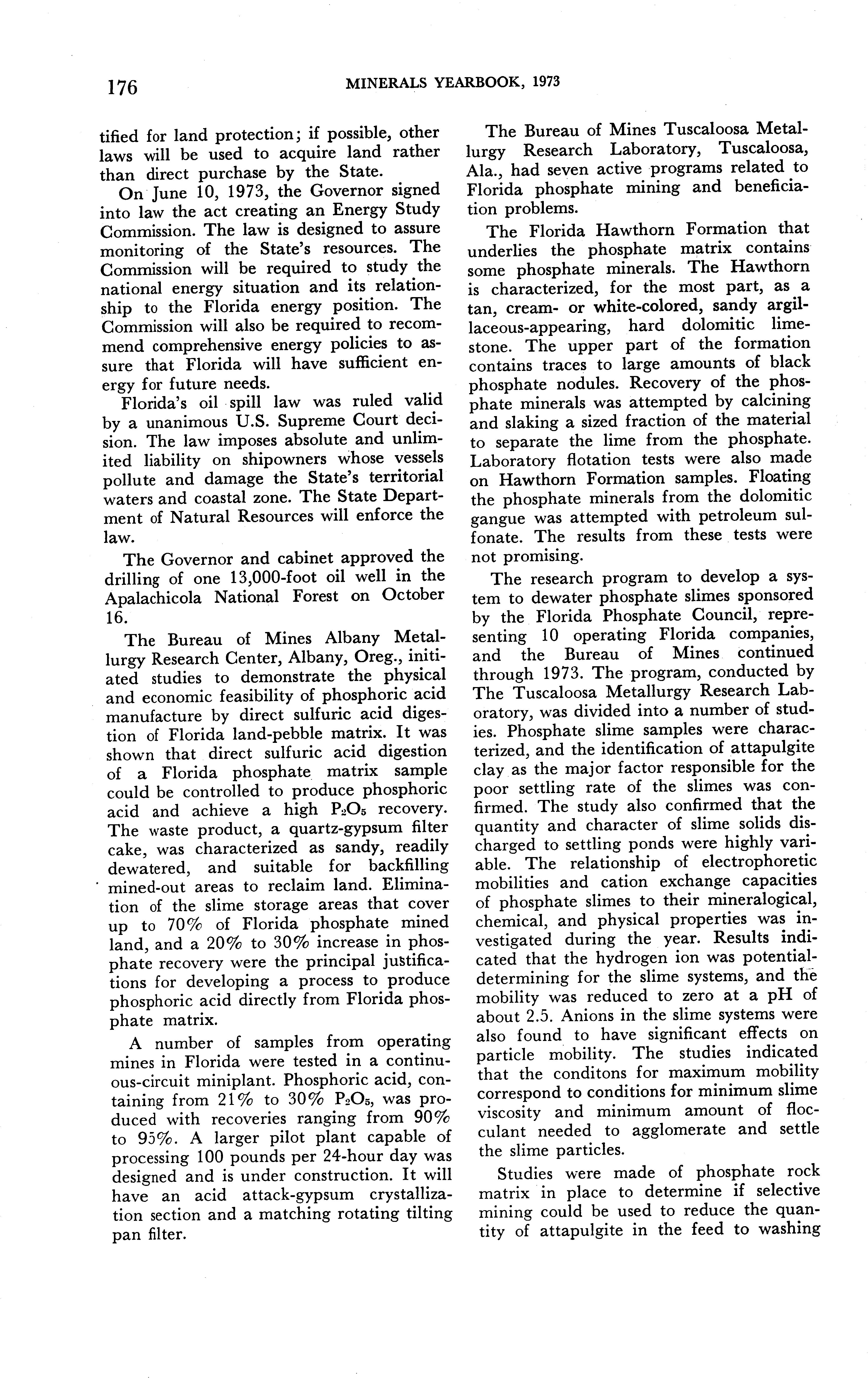 176 MINERALS YEARBOOK, 1973

tified for land protection; if possible, other laws will be used to acquire land rather than direct purchase by the State.

On June 10, 1973, the Governor signed into law the act creating an Energy Study Commission. The law is designed to assure monitoring of the State's resources. The Commission will be required to study the national energy situation and its relationship to the Florida energy position. The Commission will also be required to recommend comprehensive energy policies to assure that Florida will have sufficient energy for future needs.

Florida's oil spill law was ruled valid by a unanimous U.S. Supreme Court decision. The law imposes absolute and unlimited liability on shipowners whose vessels pollute and damage the State's territorial waters and coastal zone. The State Department of Natural Resources will enforce the law.

The Governor and cabinet approved the drilling of one 13,000-foot oil well in the Apalachicola National Forest on October 16.

The Bureau of Mines Albany Metallurgy Research Center, Albany, Oreg., initiated studies to demonstrate the physical and economic feasibility of phosphoric acid manufacture by direct sulfuric acid digestion of Florida land-pebble matrix. It was shown that direct sulfuric acid digestion of a Florida phosphate matrix sample could be controlled to produce phosphoric acid and achieve a high $P_2O_5$ recovery. The waste product, a quartz-gypsum filter cake, was characterized as sandy, readily dewatered, and suitable for backfilling mined-out areas to reclaim land. Elimination of the slime storage areas that cover up to 70% of Florida phosphate mined land, and a 20% to 30% increase in phosphate recovery were the principal justifications for developing a process to produce phosphoric acid directly from Florida phosphate matrix.

A number of samples from operating mines in Florida were tested in a continuous-circuit miniplant. Phosphoric acid, containing from 21% to 30% $P_2O_5$, was produced with recoveries ranging from 90% to 95%. A larger pilot plant capable of processing 100 pounds per 24-hour day was designed and is under construction. It will have an acid attack-gypsum crystallization section and a matching rotating tilting pan filter.

The Bureau of Mines Tuscaloosa Metallurgy Research Laboratory, Tuscaloosa, Ala., had seven active programs related to Florida phosphate mining and beneficiation problems.

The Florida Hawthorn Formation that underlies the phosphate matrix contains some phosphate minerals. The Hawthorn is characterized, for the most part, as a tan, cream- or white-colored, sandy argillaceous-appearing, hard dolomitic limestone. The upper part of the formation contains traces to large amounts of black phosphate nodules. Recovery of the phosphate minerals was attempted by calcining and slaking a sized fraction of the material to separate the lime from the phosphate. Laboratory flotation tests were also made on Hawthorn Formation samples. Floating the phosphate minerals from the dolomitic gangue was attempted with petroleum sulfonate. The results from these tests were not promising.

The research program to develop a system to dewater phosphate slimes sponsored by the Florida Phosphate Council, representing 10 operating Florida companies, and the Bureau of Mines continued through 1973. The program, conducted by The Tuscaloosa Metallurgy Research Laboratory, was divided into a number of studies. Phosphate slime samples were characterized, and the identification of attapulgite clay as the major factor responsible for the poor settling rate of the slimes was confirmed. The study also confirmed that the quantity and character of slime solids discharged to settling ponds were highly variable. The relationship of electrophoretic mobilities and cation exchange capacities of phosphate slimes to their mineralogical, chemical, and physical properties was investigated during the year. Results indicated that the hydrogen ion was potential-determining for the slime systems, and the mobility was reduced to zero at a pH of about 2.5. Anions in the slime systems were also found to have significant effects on particle mobility. The studies indicated that the conditons for maximum mobility correspond to conditions for minimum slime viscosity and minimum amount of flocculant needed to agglomerate and settle the slime particles.

Studies were made of phosphate rock matrix in place to determine if selective mining could be used to reduce the quantity of attapulgite in the feed to washing